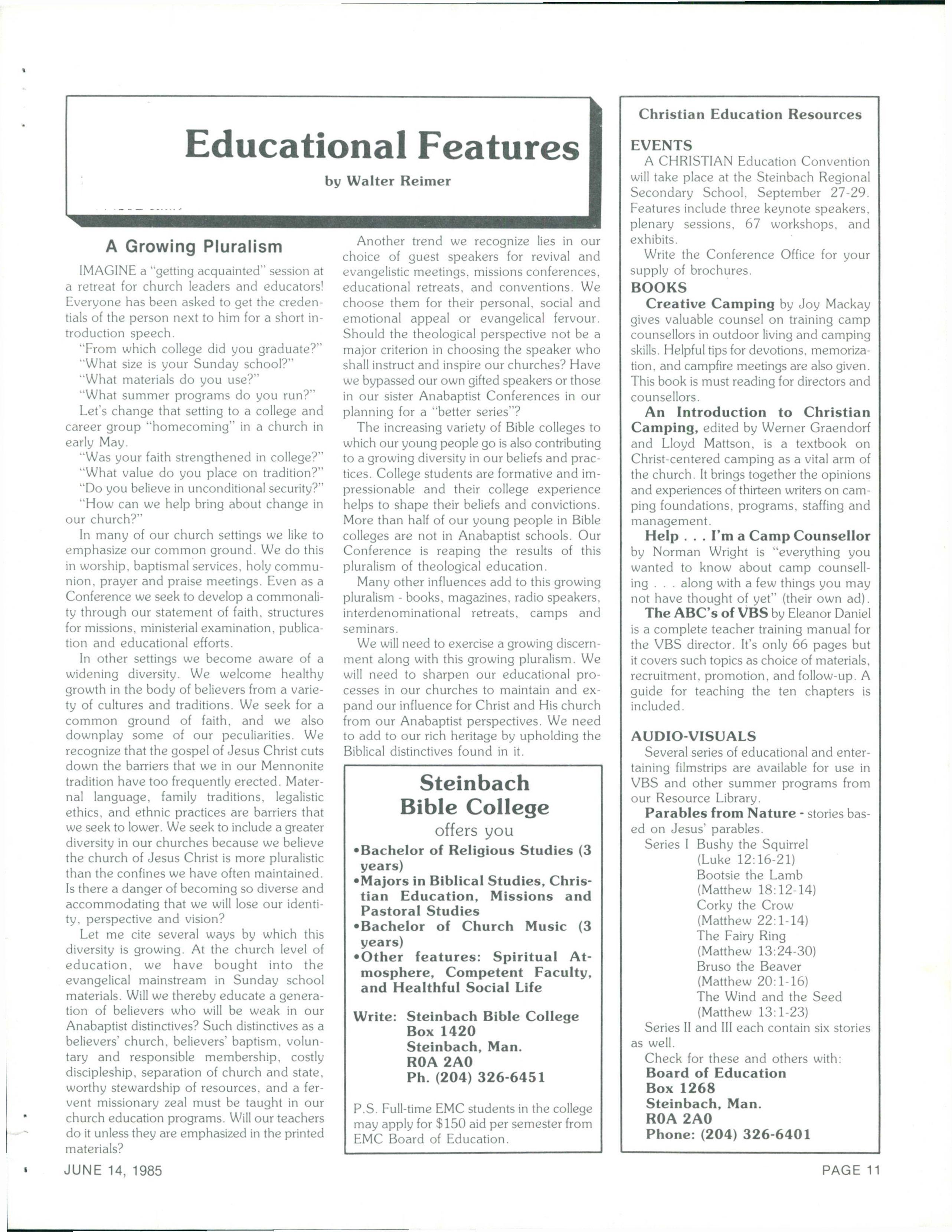 Educational Features

by Walter Reimer

A Growing Pluralism

IMAGINE a "getting acquainted" session at a retreat for church leaders and educators! Everyone has been asked to get the credentials of the person next to him for a short introduction speech.

"From which college did you graduate?"
"What size is your Sunday school?"
"What materials do you use?"
"What summer programs do you run?"

Let's change that setting to a college and career group "homecoming" in a church in early May.

"Was your faith strengthened in college?"
"What value do you place on tradition?"
"Do you believe in unconditional security?"
"How can we help bring about change in our church?"

In many of our church settings we like to emphasize our common ground. We do this in worship, baptismal services, holy communion, prayer and praise meetings. Even as a Conference we seek to develop a commonality through our statement of faith, structures for missions, ministerial examination, publication and educational efforts.

In other settings we become aware of a widening diversity. We welcome healthy growth in the body of believers from a variety of cultures and traditions. We seek for a common ground of faith, and we also downplay some of our peculiarities. We recognize that the gospel of Jesus Christ cuts down the barriers that we in our Mennonite tradition have too frequently erected. Maternal language, family traditions, legalistic ethics, and ethnic practices are barriers that we seek to lower. We seek to include a greater diversity in our churches because we believe the church of Jesus Christ is more pluralistic than the confines we have often maintained. Is there a danger of becoming so diverse and accommodating that we will lose our identity, perspective and vision?

Let me cite several ways by which this diversity is growing. At the church level of education, we have bought into the evangelical mainstream in Sunday school materials. Will we thereby educate a generation of believers who will be weak in our Anabaptist distinctives? Such distinctives as a believers' church, believers' baptism, voluntary and responsible membership, costly discipleship, separation of church and state, worthy stewardship of resources, and a fervent missionary zeal must be taught in our church education programs. Will our teachers do it unless they are emphasized in the printed materials?

Another trend we recognize lies in our choice of guest speakers for revival and evangelistic meetings, missions conferences, educational retreats, and conventions. We choose them for their personal, social and emotional appeal or evangelical fervour. Should the theological perspective not be a major criterion in choosing the speaker who shall instruct and inspire our churches? Have we bypassed our own gifted speakers or those in our sister Anabaptist Conferences in our planning for a "better series"?

The increasing variety of Bible colleges to which our young people go is also contributing to a growing diversity in our beliefs and practices. College students are formative and impressionable and their college experience helps to shape their beliefs and convictions. More than half of our young people in Bible colleges are not in Anabaptist schools. Our Conference is reaping the results of this pluralism of theological education.

Many other influences add to this growing pluralism - books, magazines, radio speakers, interdenominational retreats, camps and seminars.

We will need to exercise a growing discernment along with this growing pluralism. We will need to sharpen our educational processes in our churches to maintain and expand our influence for Christ and His church from our Anabaptist perspectives. We need to add to our rich heritage by upholding the Biblical distinctives found in it.

Steinbach Bible College
offers you
•Bachelor of Religious Studies (3 years)
•Majors in Biblical Studies, Christian Education, Missions and Pastoral Studies
•Bachelor of Church Music (3 years)
•Other features: Spiritual Atmosphere, Competent Faculty, and Healthful Social Life

Write: Steinbach Bible College
Box 1420
Steinbach, Man.
R0A 2A0
Ph. (204) 326-6451

P.S. Full-time EMC students in the college may apply for $150 aid per semester from EMC Board of Education.

Christian Education Resources

EVENTS
A CHRISTIAN Education Convention will take place at the Steinbach Regional Secondary School, September 27-29. Features include three keynote speakers, plenary sessions, 67 workshops, and exhibits.

Write the Conference Office for your supply of brochures.

BOOKS
Creative Camping by Joy Mackay gives valuable counsel on training camp counsellors in outdoor living and camping skills. Helpful tips for devotions, memorization, and campfire meetings are also given. This book is must reading for directors and counsellors.

An Introduction to Christian Camping, edited by Werner Graendorf and Lloyd Mattson, is a textbook on Christ-centered camping as a vital arm of the church. It brings together the opinions and experiences of thirteen writers on camping foundations, programs, staffing and management.

Help . . . I'm a Camp Counsellor by Norman Wright is "everything you wanted to know about camp counselling . . . along with a few things you may not have thought of yet" (their own ad).

The ABC's of VBS by Eleanor Daniel is a complete teacher training manual for the VBS director. It's only 66 pages but it covers such topics as choice of materials, recruitment, promotion, and follow-up. A guide for teaching the ten chapters is included.

AUDIO-VISUALS
Several series of educational and entertaining filmstrips are available for use in VBS and other summer programs from our Resource Library.

Parables from Nature - stories based on Jesus' parables.
Series I Bushy the Squirrel (Luke 12:16-21)
Bootsie the Lamb (Matthew 18:12-14)
Corky the Crow (Matthew 22:1-14)
The Fairy Ring (Matthew 13:24-30)
Bruso the Beaver (Matthew 20:1-16)
The Wind and the Seed (Matthew 13:1-23)
Series II and III each contain six stories as well.

Check for these and others with:
Board of Education
Box 1268
Steinbach, Man.
R0A 2A0
Phone: (204) 326-6401

JUNE 14, 1985

PAGE 11